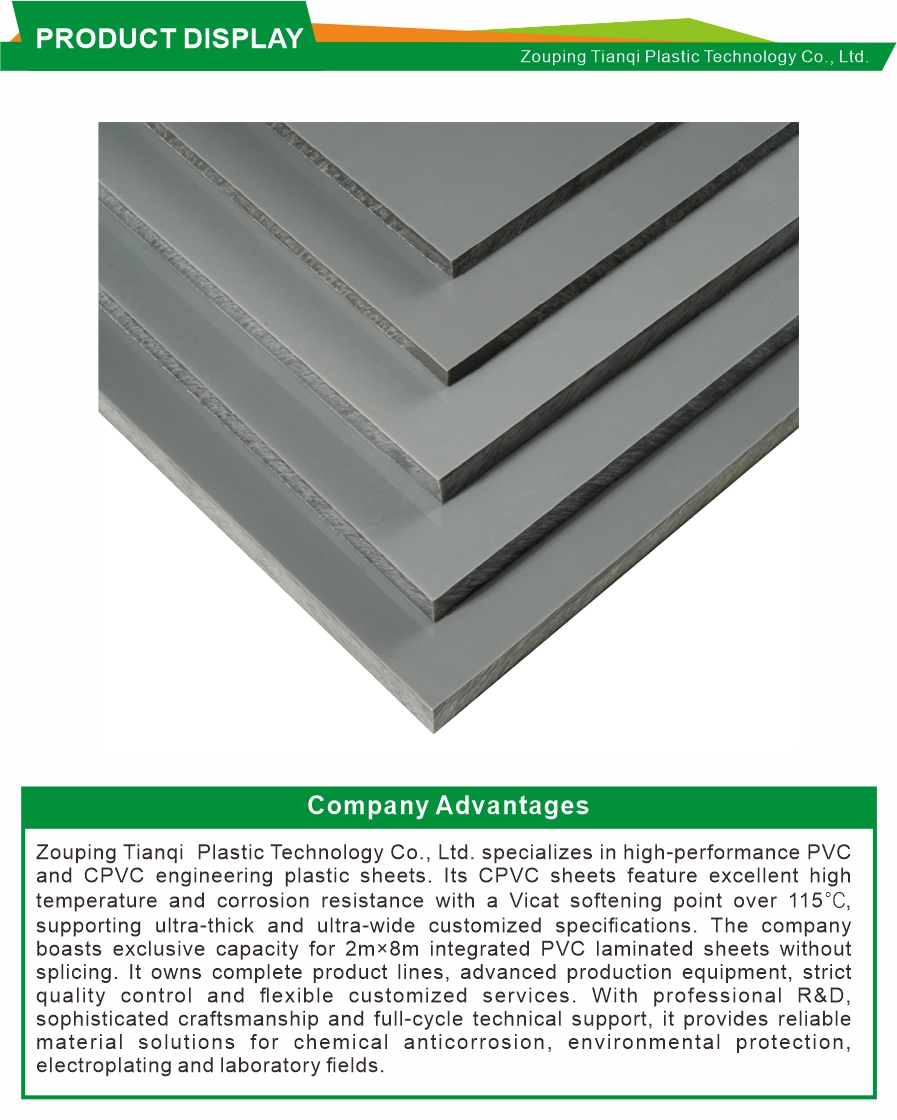 PRODUCT DISPLAY

Zouping Tianqi Plastic Technology Co., Ltd.

Company Advantages

Zouping Tianqi Plastic Technology Co., Ltd. specializes in high-performance PVC and CPVC engineering plastic sheets. Its CPVC sheets feature excellent high temperature and corrosion resistance with a Vicat softening point over 115℃, supporting ultra-thick and ultra-wide customized specifications. The company boasts exclusive capacity for 2m×8m integrated PVC laminated sheets without splicing. It owns complete product lines, advanced production equipment, strict quality control and flexible customized services. With professional R&D, sophisticated craftsmanship and full-cycle technical support, it provides reliable material solutions for chemical anticorrosion, environmental protection, electroplating and laboratory fields.